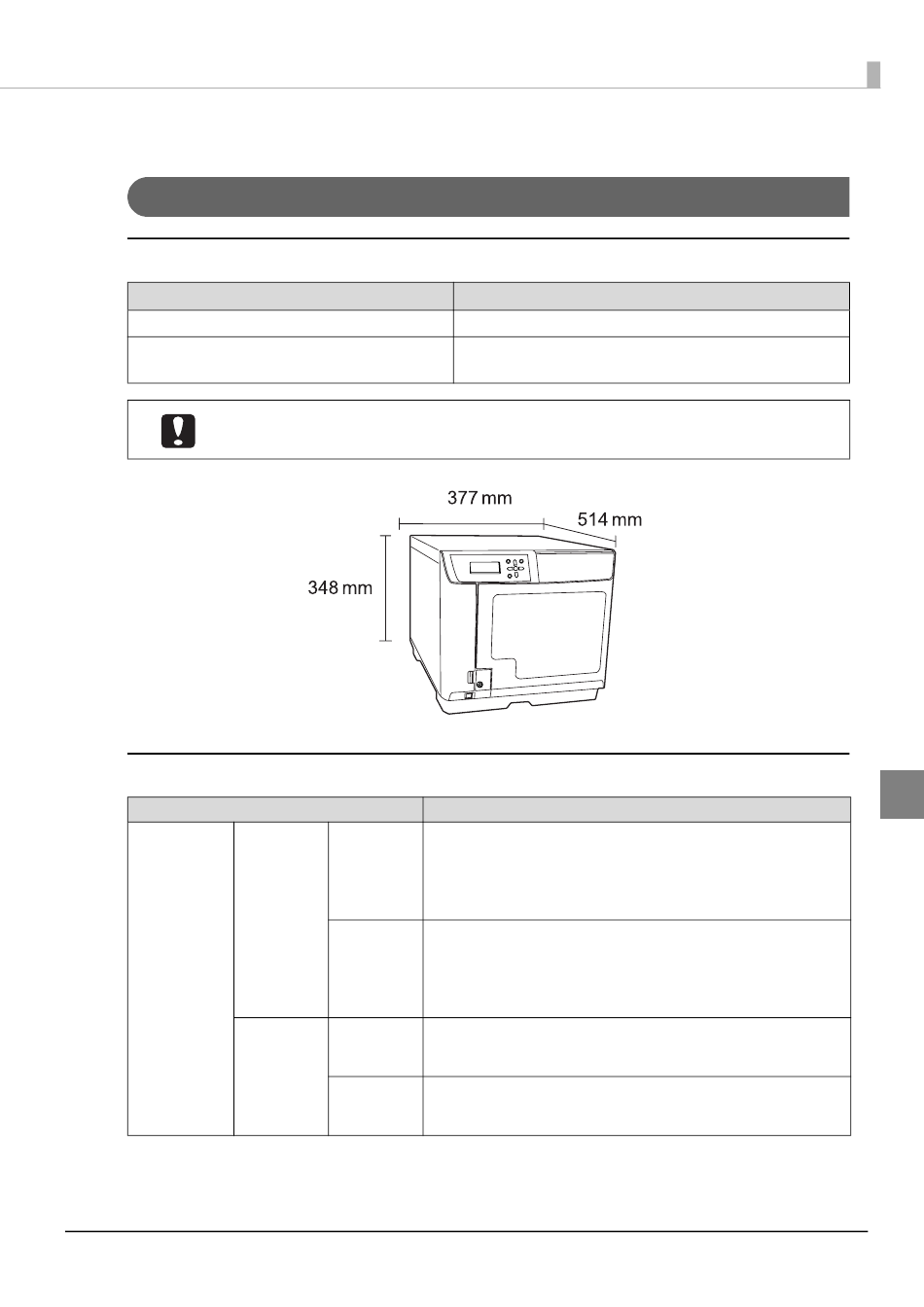 377 mm
514 mm
348 mm